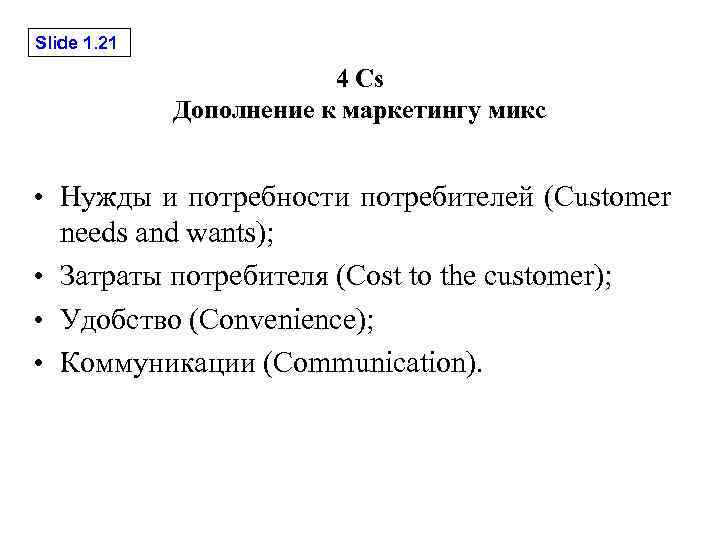 Slide 1.21

4 Cs
Дополнение к маркетингу микс

• Нужды и потребности потребителей (Customer needs and wants);
• Затраты потребителя (Cost to the customer);
• Удобство (Convenience);
• Коммуникации (Communication).